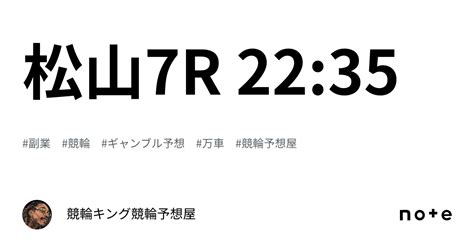 松山7R 22:35

#副業　#競輪　#ギャンブル予想　#万車　#競輪予想屋

競輪キング競輪予想屋

note